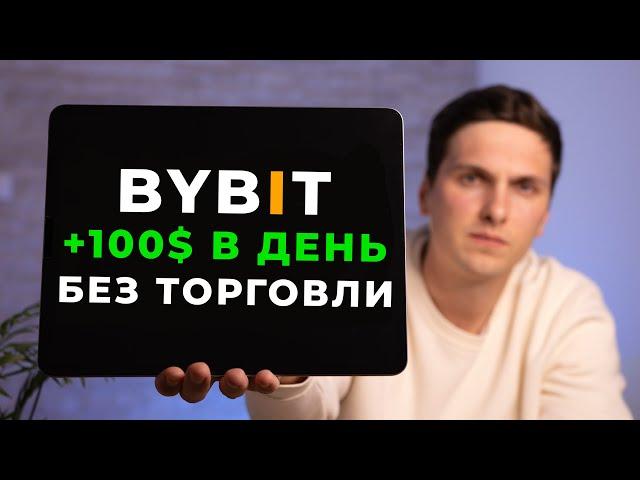 BYBIT
+100$ В ДЕНЬ
БЕЗ ТОРГОВЛИ